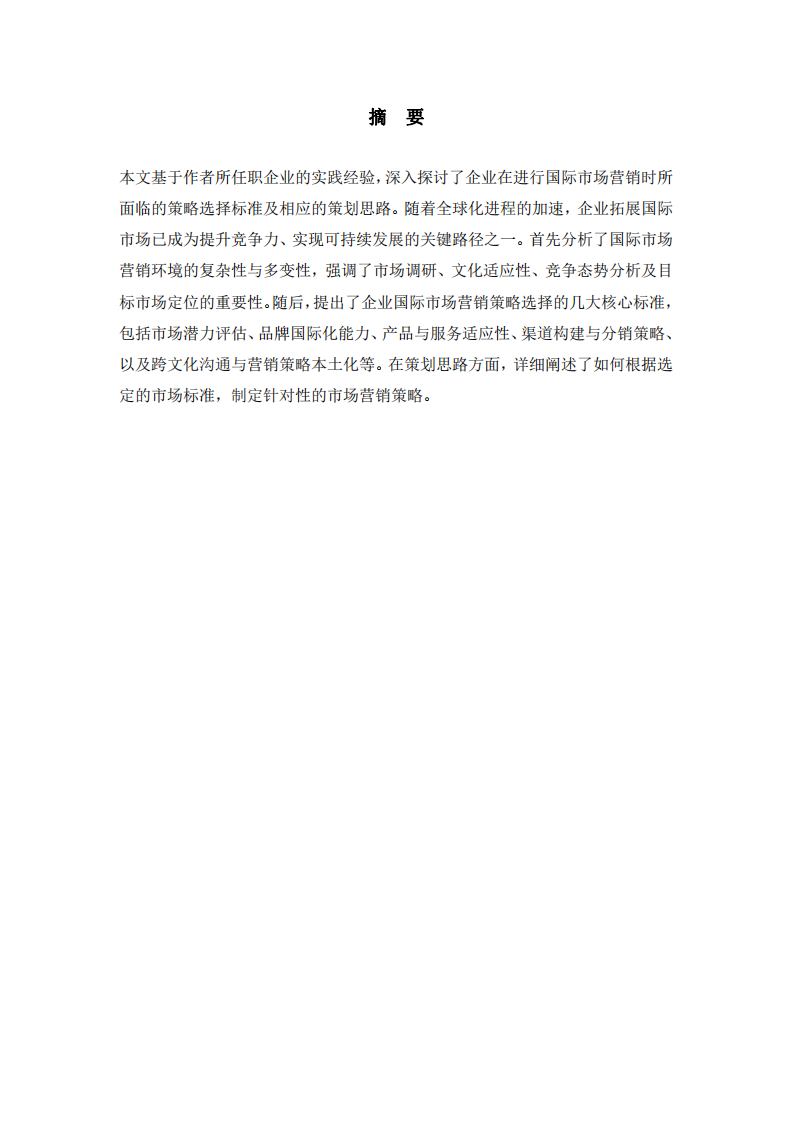 摘　要

本文基于作者所任职企业的实践经验，深入探讨了企业在进行国际市场营销时所面临的策略选择标准及相应的策划思路。随着全球化进程的加速，企业拓展国际市场已成为提升竞争力、实现可持续发展的关键路径之一。首先分析了国际市场营销环境的复杂性与多变性，强调了市场调研、文化适应性、竞争态势分析及目标市场定位的重要性。随后，提出了企业国际市场营销策略选择的几大核心标准，包括市场潜力评估、品牌国际化能力、产品与服务适应性、渠道构建与分销策略、以及跨文化沟通与营销策略本土化等。在策划思路方面，详细阐述了如何根据选定的市场标准，制定针对性的市场营销策略。